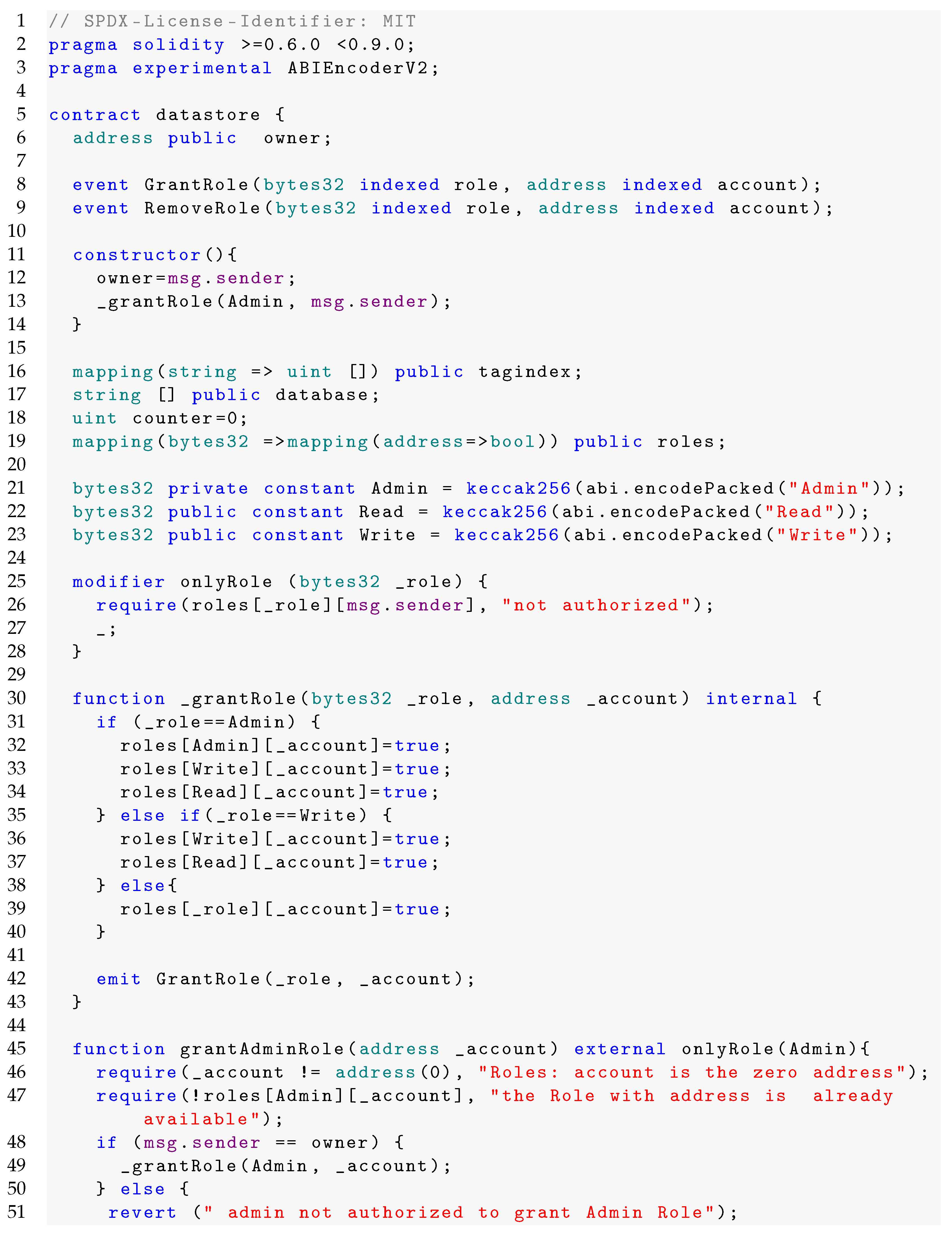 1 // SPDX-License-Identifier: MIT
2 pragma solidity >=0.6.0 <0.9.0;
3 pragma experimental ABIEncoderV2;
4
5 contract datastore {
6   address public  owner;
7
8   event GrantRole(bytes32 indexed role, address indexed account);
9   event RemoveRole(bytes32 indexed role, address indexed account);
10
11   constructor(){
12     owner=msg.sender;
13     _grantRole(Admin, msg.sender);
14   }
15
16   mapping(string => uint []) public tagindex;
17   string [] public database;
18   uint counter=0;
19   mapping(bytes32 =>mapping(address=>bool)) public roles;
20
21   bytes32 private constant Admin = keccak256(abi.encodePacked("Admin"));
22   bytes32 public constant Read = keccak256(abi.encodePacked("Read"));
23   bytes32 public constant Write = keccak256(abi.encodePacked("Write"));
24
25   modifier onlyRole (bytes32 _role) {
26     require(roles[_role][msg.sender], "not authorized");
27     _;
28   }
29
30   function _grantRole(bytes32 _role, address _account) internal {
31     if (_role==Admin) {
32       roles[Admin][_account]=true;
33       roles[Write][_account]=true;
34       roles[Read][_account]=true;
35     } else if(_role==Write) {
36       roles[Write][_account]=true;
37       roles[Read][_account]=true;
38     } else{
39       roles[_role][_account]=true;
40     }
41
42     emit GrantRole(_role, _account);
43   }
44
45   function grantAdminRole(address _account) external onlyRole(Admin){
46     require(_account != address(0), "Roles: account is the zero address");
47     require(!roles[Admin][_account], "the Role with address is  already available");
48     if (msg.sender == owner) {
49       _grantRole(Admin, _account);
50     } else {
51      revert (" admin not authorized to grant Admin Role");